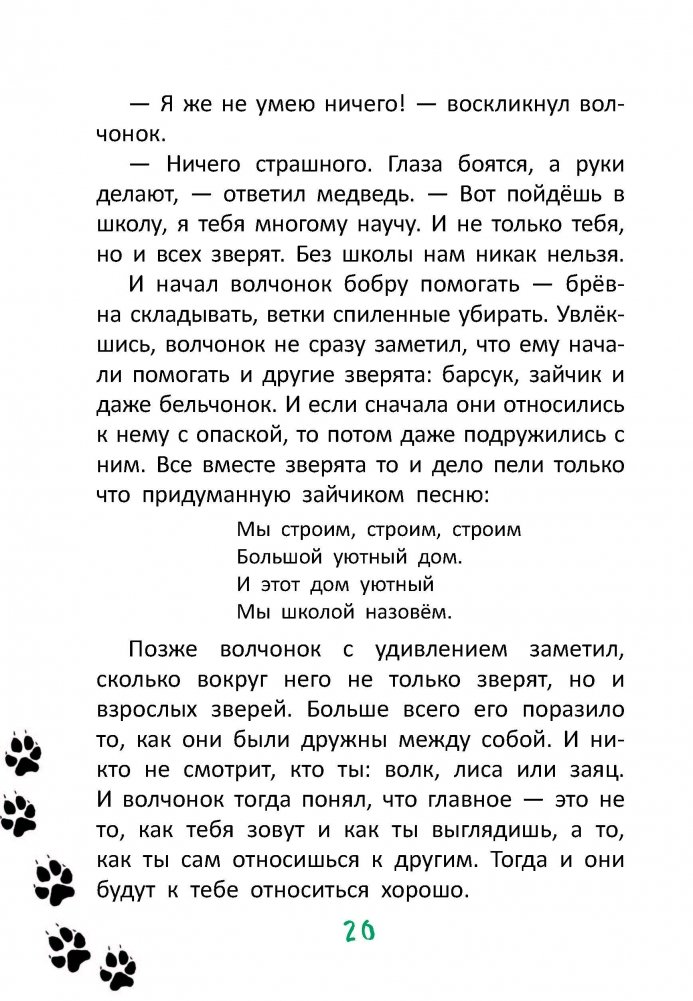 — Я же не умею ничего! — воскликнул волчонок.

— Ничего страшного. Глаза боятся, а руки делают, — ответил медведь. — Вот пойдёшь в школу, я тебя многому научу. И не только тебя, но и всех зверят. Без школы нам никак нельзя.

И начал волчонок бобру помогать — брёвна складывать, ветки спиленные убирать. Увлёкшись, волчонок не сразу заметил, что ему начали помогать и другие зверята: барсук, зайчик и даже бельчонок. И если сначала они относились к нему с опаской, то потом даже подружились с ним. Все вместе зверята то и дело пели только что придуманную зайчиком песню:

Мы строим, строим, строим
Большой уютный дом.
И этот дом уютный
Мы школой назовём.

Позже волчонок с удивлением заметил, сколько вокруг него не только зверят, но и взрослых зверей. Больше всего его поразило то, как они были дружны между собой. И никто не смотрит, кто ты: волк, лиса или заяц. И волчонок тогда понял, что главное — это не то, как тебя зовут и как ты выглядишь, а то, как ты сам относишься к другим. Тогда и они будут к тебе относиться хорошо.

26